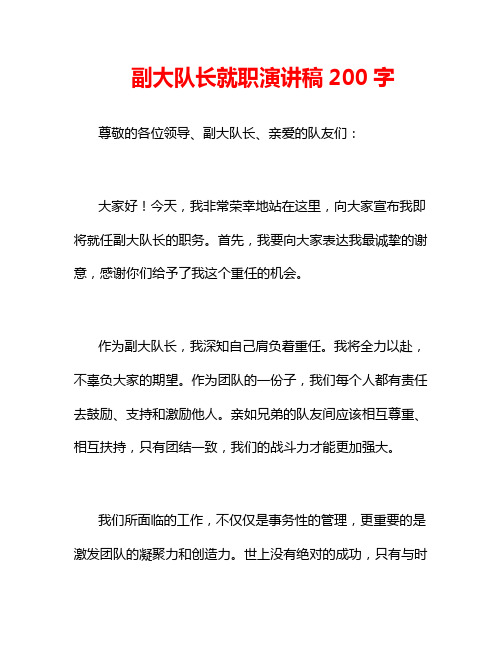 副大队长就职演讲稿 200 字

尊敬的各位领导、副大队长、亲爱的队友们：

大家好！今天，我非常荣幸地站在这里，向大家宣布我即将就任副大队长的职务。首先，我要向大家表达我最诚挚的谢意，感谢你们给予了我这个重任的机会。

作为副大队长，我深知自己肩负着重任。我将全力以赴，不辜负大家的期望。作为团队的一份子，我们每个人都有责任去鼓励、支持和激励他人。亲如兄弟的队友间应该相互尊重、相互扶持，只有团结一致，我们的战斗力才能更加强大。

我们所面临的工作，不仅仅是事务性的管理，更重要的是激发团队的凝聚力和创造力。世上没有绝对的成功，只有与时